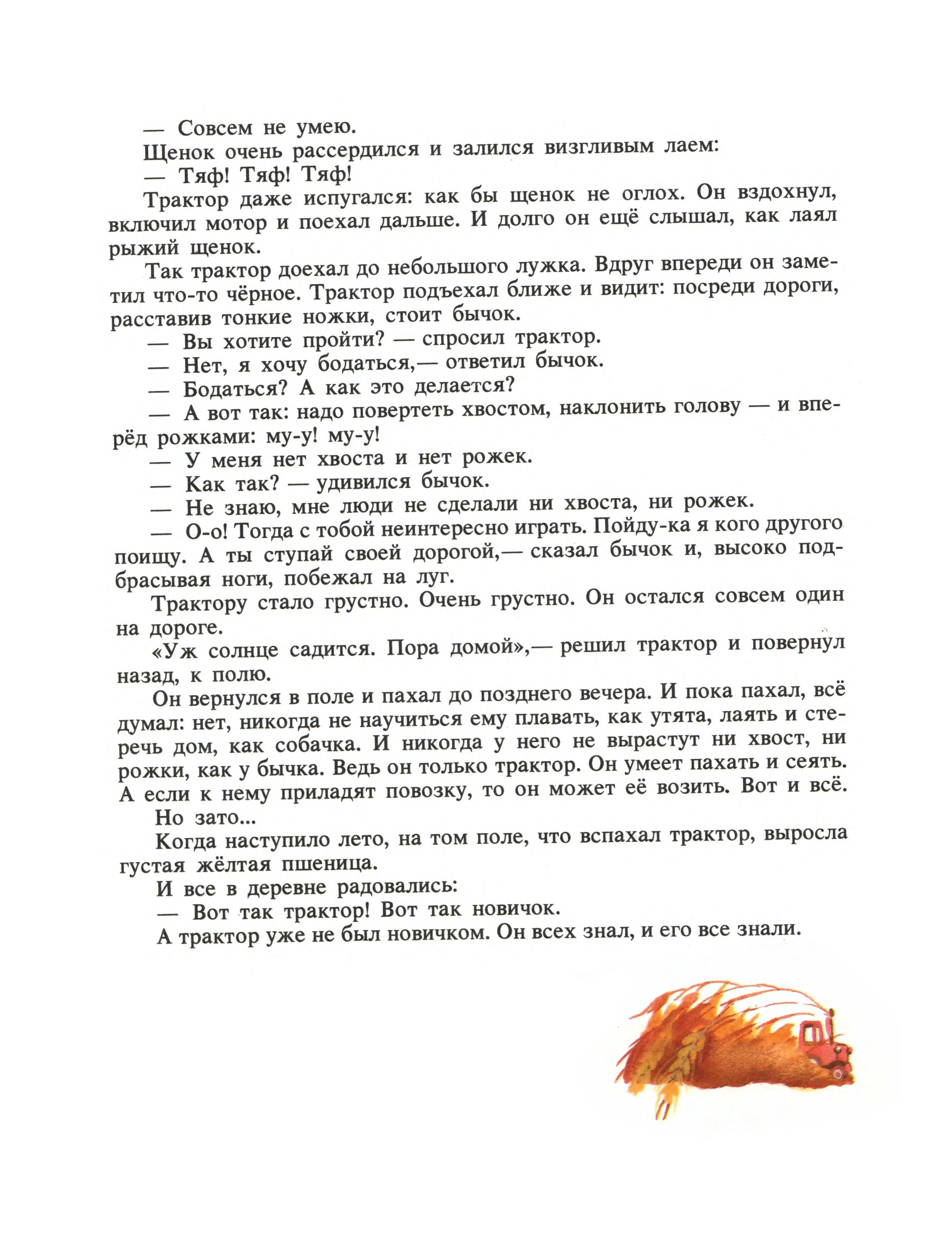 — Совсем не умею.

Щенок очень рассердился и залился визгливым лаем:

— Тяф! Тяф! Тяф!

Трактор даже испугался: как бы щенок не оглох. Он вздохнул, включил мотор и поехал дальше. И долго он ещё слышал, как лаял рыжий щенок.

Так трактор доехал до небольшого лужка. Вдруг впереди он заметил что-то чёрное. Трактор подъехал ближе и видит: посреди дороги, расставив тонкие ножки, стоит бычок.

— Вы хотите пройти? — спросил трактор.

— Нет, я хочу бодаться,— ответил бычок.

— Бодаться? А как это делается?

— А вот так: надо повертеть хвостом, наклонить голову — и вперёд рожками: му-у! му-у!

— У меня нет хвоста и нет рожек.

— Как так? — удивился бычок.

— Не знаю, мне люди не сделали ни хвоста, ни рожек.

— О-о! Тогда с тобой неинтересно играть. Пойду-ка я кого другого поищу. А ты ступай своей дорогой,— сказал бычок и, высоко подбрасывая ноги, побежал на луг.

Трактору стало грустно. Очень грустно. Он остался совсем один на дороге.

«Уж солнце садится. Пора домой»,— решил трактор и повернул назад, к полю.

Он вернулся в поле и пахал до позднего вечера. И пока пахал, всё думал: нет, никогда не научиться ему плавать, как утята, лаять и стеречь дом, как собачка. И никогда у него не вырастут ни хвост, ни рожки, как у бычка. Ведь он только трактор. Он умеет пахать и сеять. А если к нему приладят повозку, то он может её возить. Вот и всё.

Но зато...

Когда наступило лето, на том поле, что вспахал трактор, выросла густая жёлтая пшеница.

И все в деревне радовались:

— Вот так трактор! Вот так новичок.

А трактор уже не был новичком. Он всех знал, и его все знали.